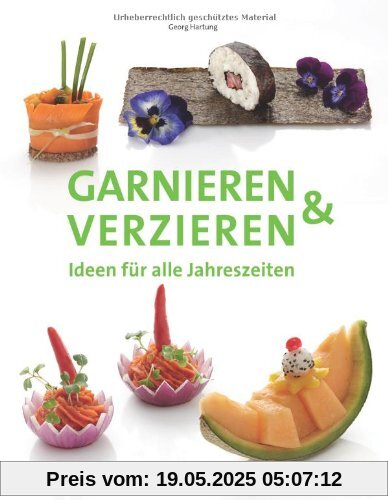 Urheberrechtlich geschütztes Material
Georg Hartung

GARNIEREN & VERZIEREN

Ideen für alle Jahreszeiten

Preis vom: 19.05.2025 05:07:12